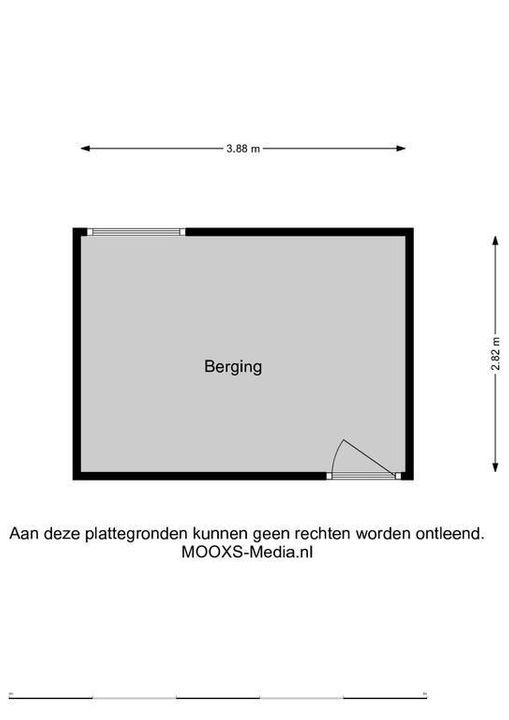 3.88 m

2.82 m

Berging

Aan deze plattegronden kunnen geen rechten worden ontleend.
MOOXS-Media.nl